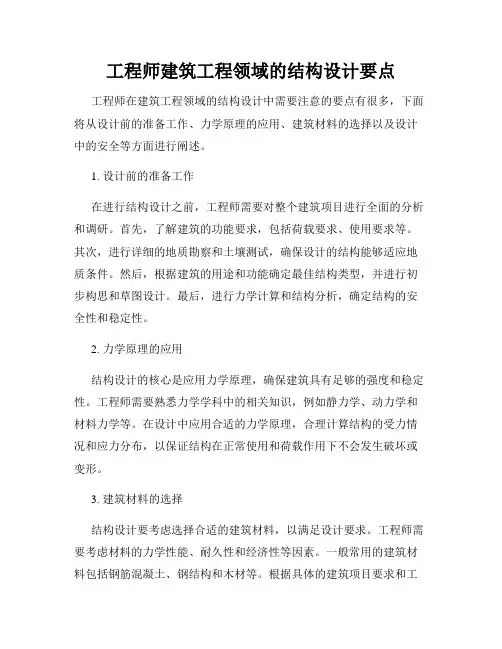 工程师建筑工程领域的结构设计要点

工程师在建筑工程领域的结构设计中需要注意的要点有很多，下面将从设计前的准备工作、力学原理的应用、建筑材料的选择以及设计中的安全等方面进行阐述。

1. 设计前的准备工作

在进行结构设计之前，工程师需要对整个建筑项目进行全面的分析和调研。首先，了解建筑的功能要求，包括荷载要求、使用要求等。其次，进行详细的地质勘察和土壤测试，确保设计的结构能够适应地质条件。然后，根据建筑的用途和功能确定最佳结构类型，并进行初步构思和草图设计。最后，进行力学计算和结构分析，确定结构的安全性和稳定性。

2. 力学原理的应用

结构设计的核心是应用力学原理，确保建筑具有足够的强度和稳定性。工程师需要熟悉力学学科中的相关知识，例如静力学、动力学和材料力学等。在设计中应用合适的力学原理，合理计算结构的受力情况和应力分布，以保证结构在正常使用和荷载作用下不会发生破坏或变形。

3. 建筑材料的选择

结构设计要考虑选择合适的建筑材料，以满足设计要求。工程师需要考虑材料的力学性能、耐久性和经济性等因素。一般常用的建筑材料包括钢筋混凝土、钢结构和木材等。根据具体的建筑项目要求和工